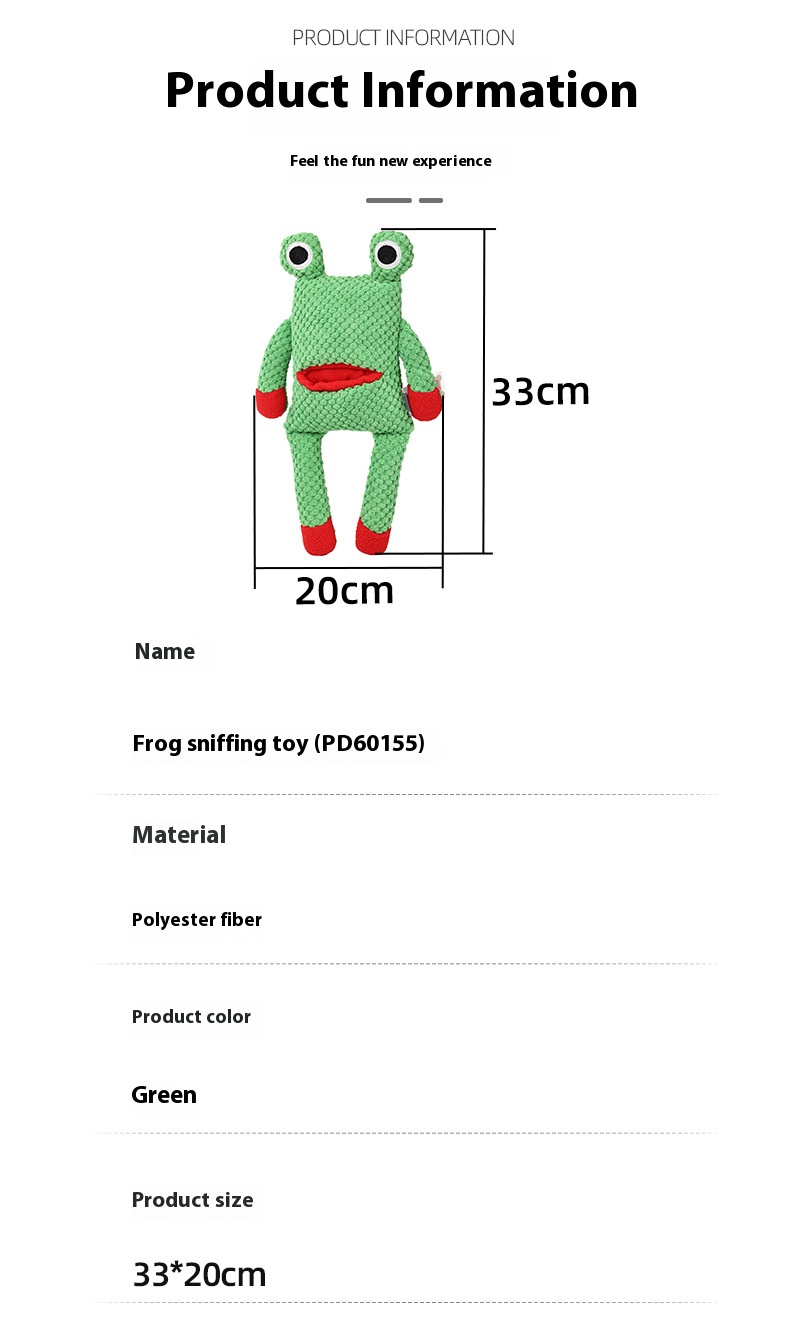 PRODUCT INFORMATION

Product Information

Feel the fun new experience

33cm

20cm

Name

Frog sniffing toy (PD60155)

Material

Polyester fiber

Product color

Green

Product size

33*20cm